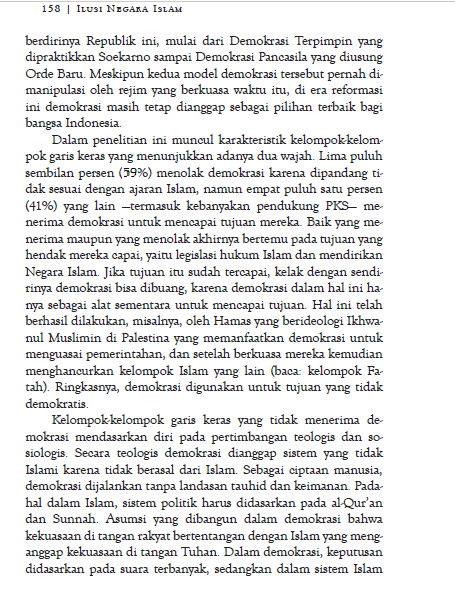 158 | Ilusi Negara Islam

berdirinya Republik ini, mulai dari Demokrasi Terpimpin yang dipraktikkan Soekarno sampai Demokrasi Pancasila yang diusung Orde Baru. Meskipun kedua model demokrasi tersebut pernah dimanipulasi oleh rejim yang berkuasa waktu itu, di era reformasi ini demokrasi masih tetap dianggap sebagai pilihan terbaik bagi bangsa Indonesia.

Dalam penelitian ini muncul karakteristik kelompok-kelompok garis keras yang menunjukkan adanya dua wajah. Lima puluh sembilan persen (59%) menolak demokrasi karena dipandang tidak sesuai dengan ajaran Islam, namun empat puluh satu persen (41%) yang lain —termasuk kebanyakan pendukung PKS— menerima demokrasi untuk mencapai tujuan mereka. Baik yang menerima maupun yang menolak akhirnya bertemu pada tujuan yang hendak mereka capai, yaitu legislasi hukum Islam dan mendirikan Negara Islam. Jika tujuan itu sudah tercapai, kelak dengan sendirinya demokrasi bisa dibuang, karena demokrasi dalam hal ini hanya sebagai alat sementara untuk mencapai tujuan. Hal ini telah berhasil dilakukan, misalnya, oleh Hamas yang berideologi Ikhwanul Muslimin di Palestina yang memanfaatkan demokrasi untuk menguasai pemerintahan, dan setelah berkuasa mereka kemudian menghancurkan kelompok Islam yang lain (baca: kelompok Fatah). Ringkasnya, demokrasi digunakan untuk tujuan yang tidak demokratis.

Kelompok-kelompok garis keras yang tidak menerima demokrasi mendasarkan diri pada pertimbangan teologis dan sosiologis. Secara teologis demokrasi dianggap sistem yang tidak Islami karena tidak berasal dari Islam. Sebagai ciptaan manusia, demokrasi dijalankan tanpa landasan tauhid dan keimanan. Padahal dalam Islam, sistem politik harus didasarkan pada al-Qur'an dan Sunnah. Asumsi yang dibangun dalam demokrasi bahwa kekuasaan di tangan rakyat bertentangan dengan Islam yang menganggap kekuasaan di tangan Tuhan. Dalam demokrasi, keputusan didasarkan pada suara terbanyak, sedangkan dalam sistem Islam